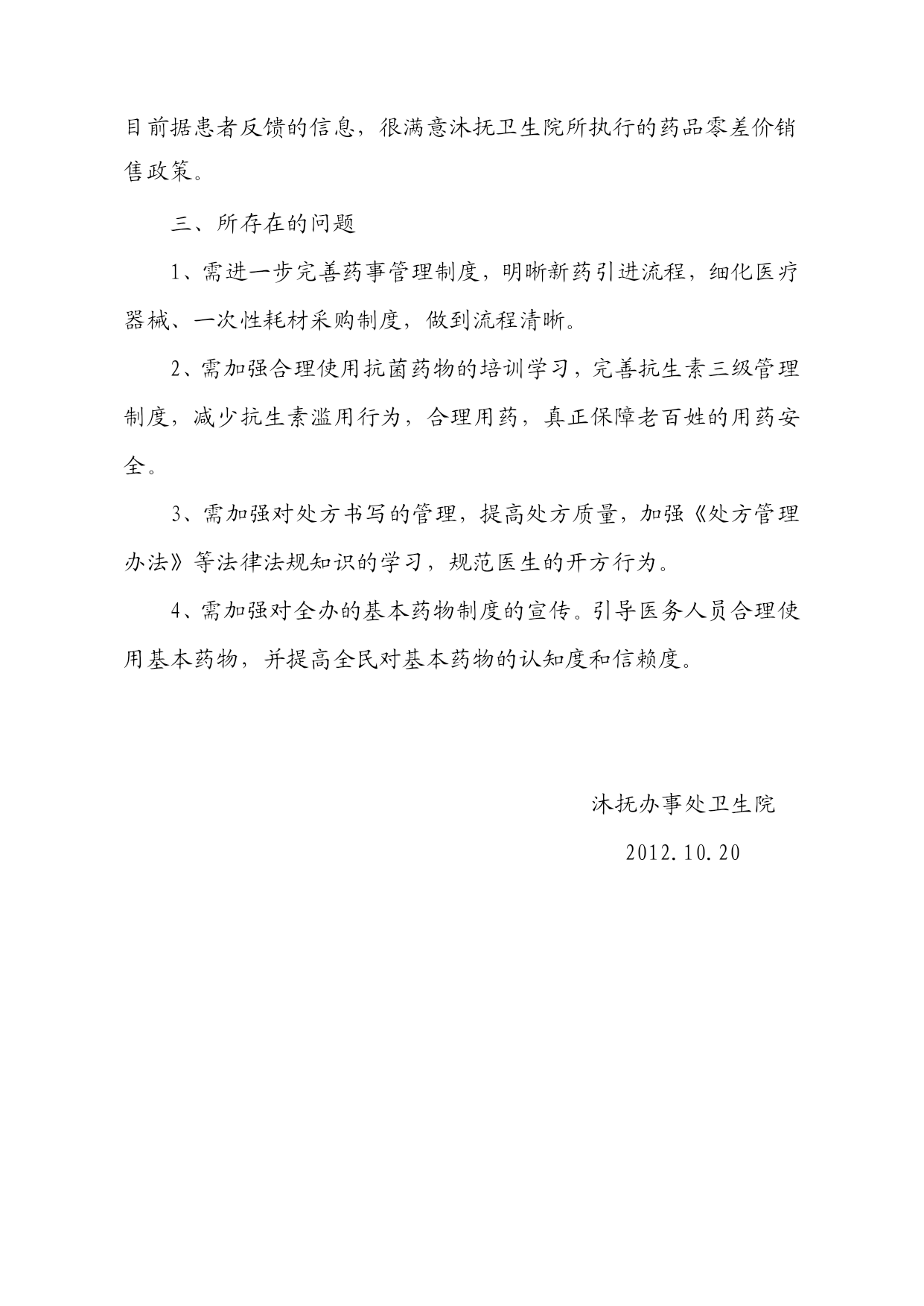 目前据患者反馈的信息，很满意沐抚卫生院所执行的药品零差价销售政策。

三、所存在的问题

1、需进一步完善药事管理制度，明晰新药引进流程，细化医疗器械、一次性耗材采购制度，做到流程清晰。

2、需加强合理使用抗菌药物的培训学习，完善抗生素三级管理制度，减少抗生素滥用行为，合理用药，真正保障老百姓的用药安全。

3、需加强对处方书写的管理，提高处方质量，加强《处方管理办法》等法律法规知识的学习，规范医生的开方行为。

4、需加强对全办的基本药物制度的宣传。引导医务人员合理使用基本药物，并提高全民对基本药物的认知度和信赖度。

沐抚办事处卫生院

2012.10.20